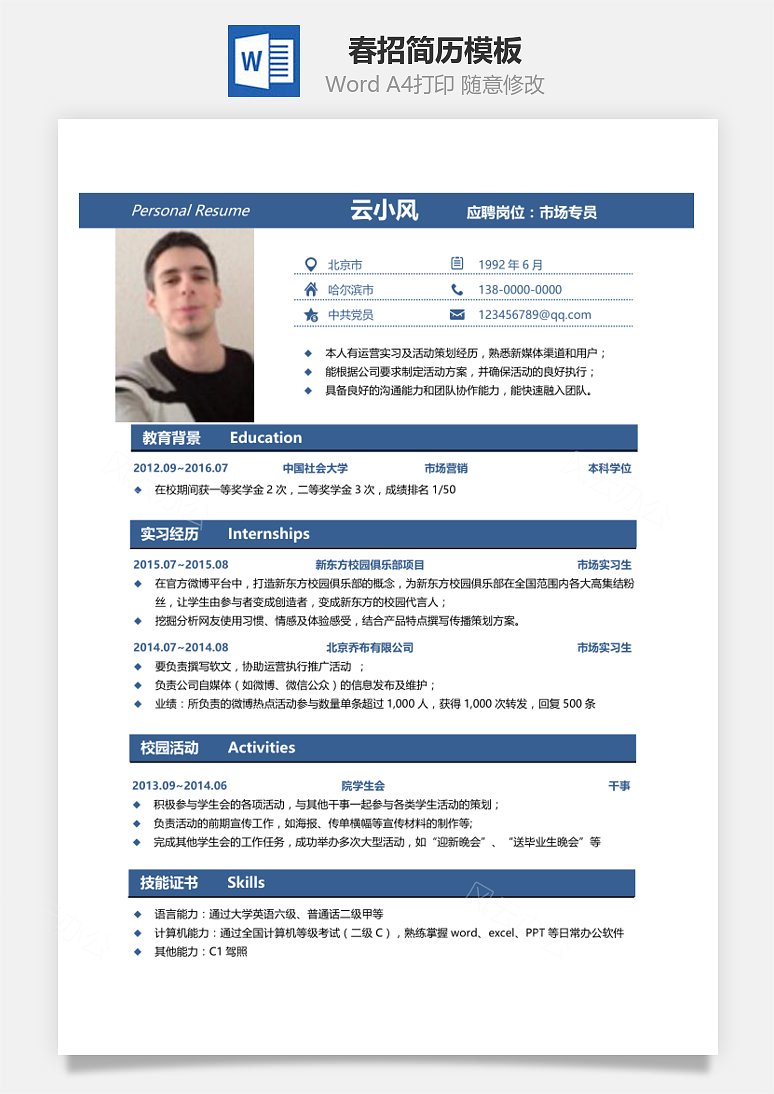 W

春招简历模板

Word A4打印 随意修改

Personal Resume 云小风 应聘岗位：市场专员

北京市 1992 年 6 月

哈尔滨市 138-0000-0000

中共党员 123456789@qq.com

◆ 本人有运营实习及活动策划经历，熟悉新媒体渠道和用户；
◆ 能根据公司要求制定活动方案，并确保活动的良好执行；
◆ 具备良好的沟通能力和团队协作能力，能快速融入团队。

教育背景 Education

2012.09~2016.07 中国社会大学 市场营销 本科学位

◆ 在校期间获一等奖学金 2 次，二等奖学金 3 次，成绩排名 1/50

实习经历 Internships

2015.07~2015.08 新东方校园俱乐部项目 市场实习生

◆ 在官方微博平台中，打造新东方校园俱乐部的概念，为新东方校园俱乐部在全国范围内各大高集结粉丝，让学生由参与者变成创造者，变成新东方的校园代言人；
◆ 挖掘分析网友使用习惯、情感及体验感受，结合产品特点撰写传播策划方案。

2014.07~2014.08 北京乔布有限公司 市场实习生

◆ 要负责撰写软文，协助运营执行推广活动 ；
◆ 负责公司自媒体（如微博、微信公众）的信息发布及维护；
◆ 业绩：所负责的微博热点活动参与数量单条超过 1,000 人，获得 1,000 次转发，回复 500 条

校园活动 Activities

2013.09~2014.06 院学生会 干事

◆ 积极参与学生会的各项活动，与其他干事一起参与各类学生活动的策划；
◆ 负责活动的前期宣传工作，如海报、传单横幅等宣传材料的制作等;
◆ 完成其他学生会的工作任务，成功举办多次大型活动，如“迎新晚会”、“送毕业生晚会”等

技能证书 Skills

◆ 语言能力：通过大学英语六级、普通话二级甲等
◆ 计算机能力：通过全国计算机等级考试（二级 C），熟练掌握 word、excel、PPT 等日常办公软件
◆ 其他能力：C1 驾照